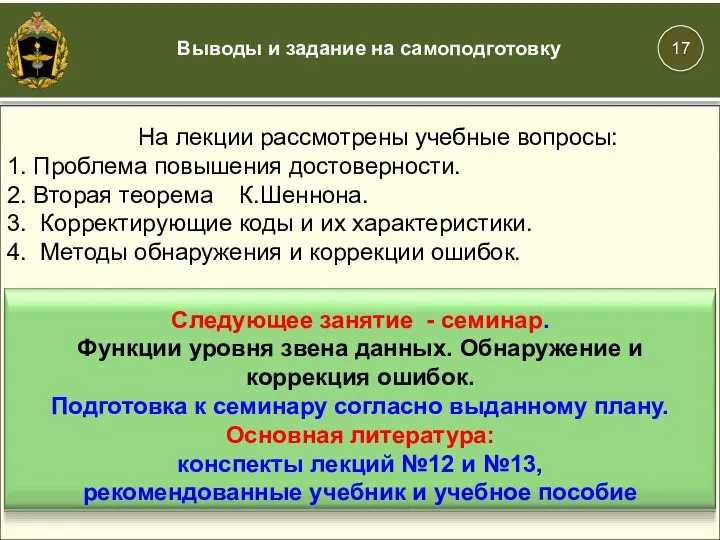 Выводы и задание на самоподготовку

17

На лекции рассмотрены учебные вопросы:
1. Проблема повышения достоверности.
2. Вторая теорема К.Шеннона.
3. Корректирующие коды и их характеристики.
4. Методы обнаружения и коррекции ошибок.

Следующее занятие - семинар.
Функции уровня звена данных. Обнаружение и коррекция ошибок.
Подготовка к семинару согласно выданному плану.
Основная литература:
конспекты лекций №12 и №13,
рекомендованные учебник и учебное пособие